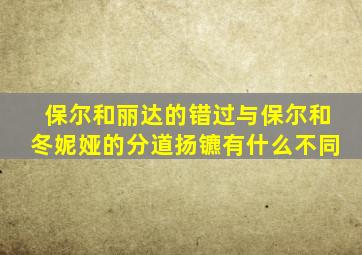 保尔和丽达的错过与保尔和冬妮娅的分道扬镳有什么不同